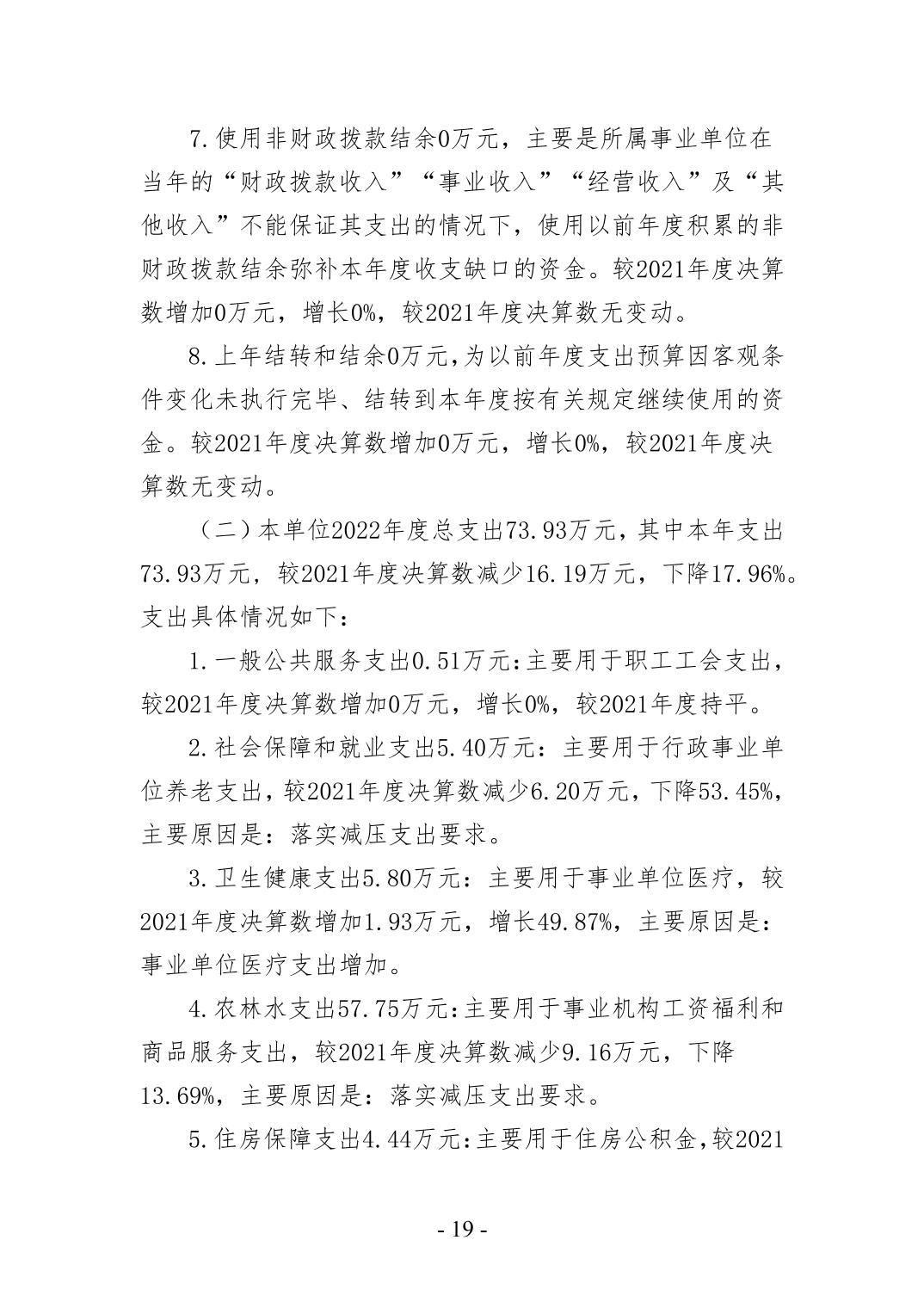 7.使用非财政拨款结余0万元，主要是所属事业单位在当年的“财政拨款收入”“事业收入”“经营收入”及“其他收入”不能保证其支出的情况下，使用以前年度积累的非财政拨款结余弥补本年度收支缺口的资金。较2021年度决算数增加0万元，增长0%，较2021年度决算数无变动。

8.上年结转和结余0万元，为以前年度支出预算因客观条件变化未执行完毕、结转到本年度按有关规定继续使用的资金。较2021年度决算数增加0万元，增长0%，较2021年度决算数无变动。

（二）本单位2022年度总支出73.93万元，其中本年支出73.93万元，较2021年度决算数减少16.19万元，下降17.96%。支出具体情况如下：

1.一般公共服务支出0.51万元:主要用于职工工会支出，较2021年度决算数增加0万元，增长0%，较2021年度持平。

2.社会保障和就业支出5.40万元：主要用于行政事业单位养老支出，较2021年度决算数减少6.20万元，下降53.45%，主要原因是：落实减压支出要求。

3.卫生健康支出5.80万元：主要用于事业单位医疗，较2021年度决算数增加1.93万元，增长49.87%，主要原因是：事业单位医疗支出增加。

4.农林水支出57.75万元:主要用于事业机构工资福利和商品服务支出，较2021年度决算数减少9.16万元，下降13.69%，主要原因是：落实减压支出要求。

5.住房保障支出4.44万元:主要用于住房公积金,较2021

- 19 -